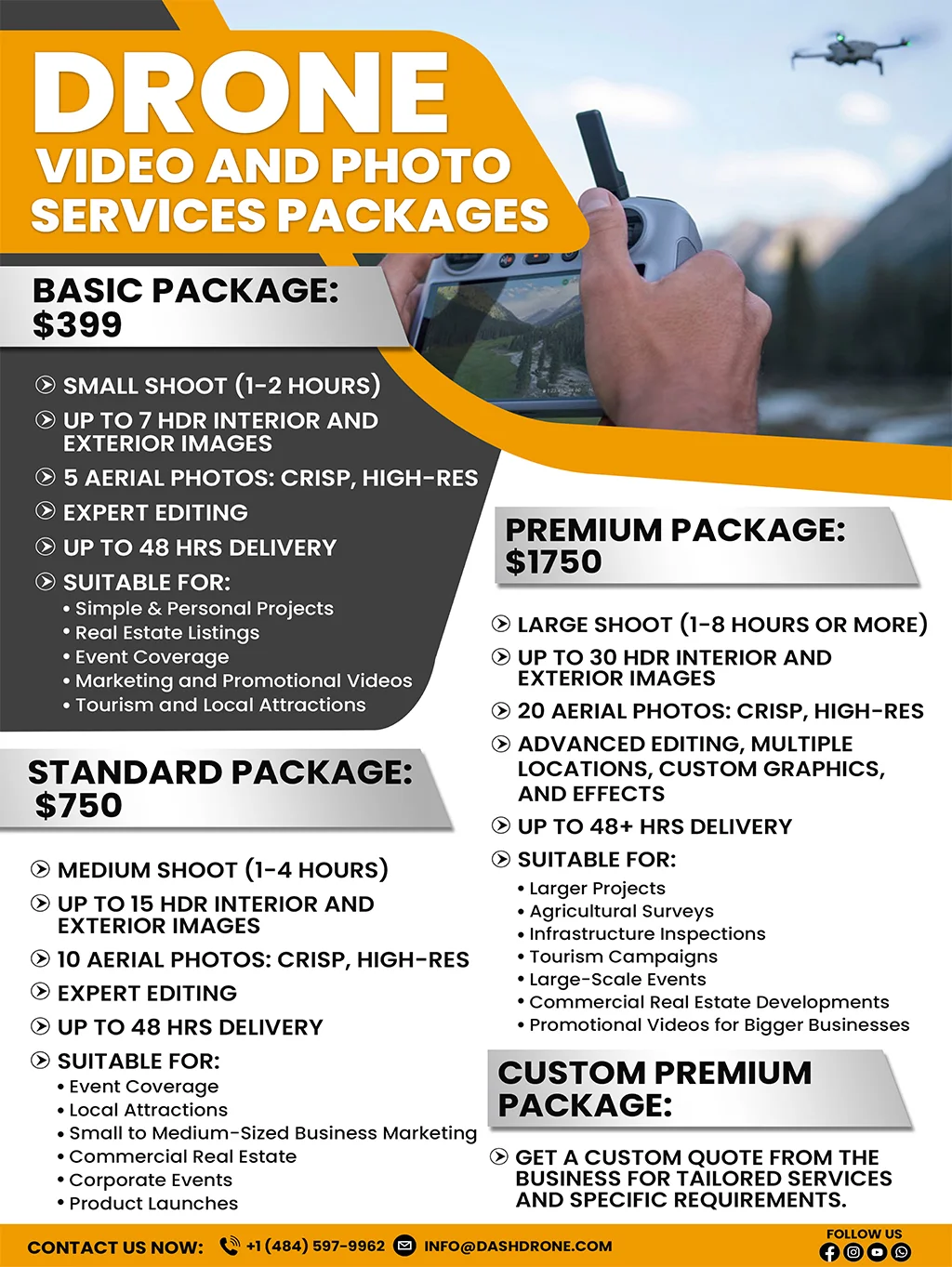 DRONE
VIDEO AND PHOTO SERVICES PACKAGES

BASIC PACKAGE:
$399

SMALL SHOOT (1-2 HOURS)
UP TO 7 HDR INTERIOR AND EXTERIOR IMAGES
5 AERIAL PHOTOS: CRISP, HIGH-RES
EXPERT EDITING
UP TO 48 HRS DELIVERY
SUITABLE FOR:
• Simple & Personal Projects
• Real Estate Listings
• Event Coverage
• Marketing and Promotional Videos
• Tourism and Local Attractions

STANDARD PACKAGE:
$750

MEDIUM SHOOT (1-4 HOURS)
UP TO 15 HDR INTERIOR AND EXTERIOR IMAGES
10 AERIAL PHOTOS: CRISP, HIGH-RES
EXPERT EDITING
UP TO 48 HRS DELIVERY
SUITABLE FOR:
• Event Coverage
• Local Attractions
• Small to Medium-Sized Business Marketing
• Commercial Real Estate
• Corporate Events
• Product Launches

PREMIUM PACKAGE:
$1750

LARGE SHOOT (1-8 HOURS OR MORE)
UP TO 30 HDR INTERIOR AND EXTERIOR IMAGES
20 AERIAL PHOTOS: CRISP, HIGH-RES
ADVANCED EDITING, MULTIPLE LOCATIONS, CUSTOM GRAPHICS, AND EFFECTS
UP TO 48+ HRS DELIVERY
SUITABLE FOR:
• Larger Projects
• Agricultural Surveys
• Infrastructure Inspections
• Tourism Campaigns
• Large-Scale Events
• Commercial Real Estate Developments
• Promotional Videos for Bigger Businesses

CUSTOM PREMIUM PACKAGE:

GET A CUSTOM QUOTE FROM THE BUSINESS FOR TAILORED SERVICES AND SPECIFIC REQUIREMENTS.

CONTACT US NOW: +1 (484) 597-9962 INFO@DASHDRONE.COM
FOLLOW US